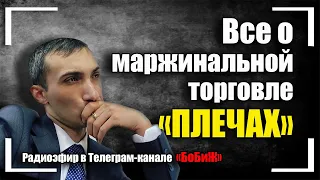 Все о маржинальной торговле «ПЛЕЧАХ»

Радиоэфир в Телеграм-канале «БоБиЖ»